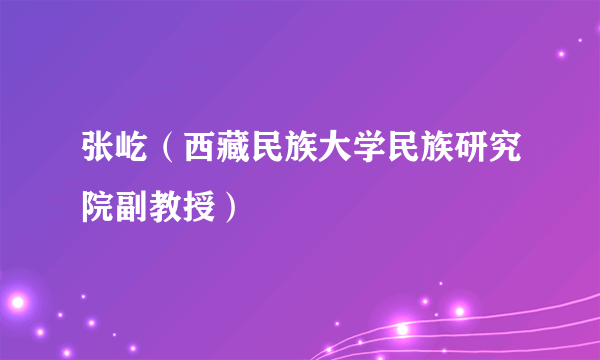 张屹（西藏民族大学民族研究院副教授）